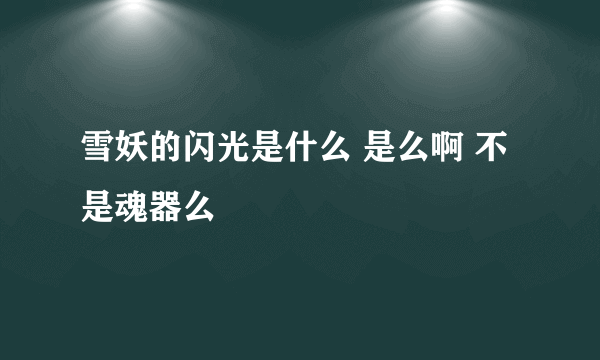 雪妖的闪光是什么 是么啊 不是魂器么